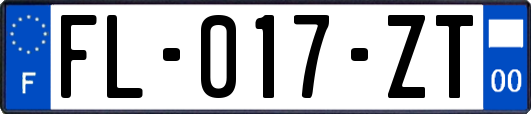 F

FL-017-ZT

00